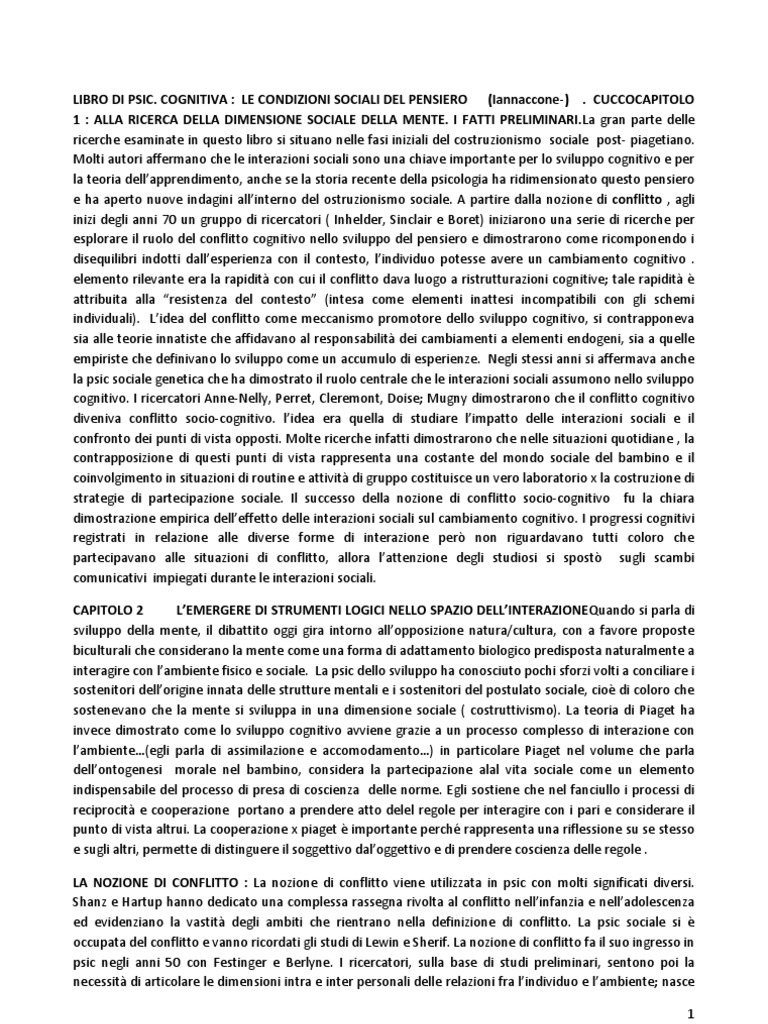 LIBRO DI PSIC. COGNITIVA : LE CONDIZIONI SOCIALI DEL PENSIERO (Iannaccone-) . CUCCOCAPITOLO 1 : ALLA RICERCA DELLA DIMENSIONE SOCIALE DELLA MENTE. I FATTI PRELIMINARI.La gran parte delle ricerche esaminate in questo libro si situano nelle fasi iniziali del costruzionismo sociale post- piagetiano. Molti autori affermano che le interazioni sociali sono una chiave importante per lo sviluppo cognitivo e per la teoria dell'apprendimento, anche se la storia recente della psicologia ha ridimensionato questo pensiero e ha aperto nuove indagini all'interno del ostruzionismo sociale. A partire dalla nozione di conflitto , agli inizi degli anni 70 un gruppo di ricercatori ( Inhelder, Sinclair e Boret) iniziarono una serie di ricerche per esplorare il ruolo del conflitto cognitivo nello sviluppo del pensiero e dimostrarono come ricomponendo i disequilibri indotti dall'esperienza con il contesto, l'individuo potesse avere un cambiamento cognitivo . elemento rilevante era la rapidità con cui il conflitto dava luogo a ristrutturazioni cognitive; tale rapidità è attribuita alla "resistenza del contesto" (intesa come elementi inattesi incompatibili con gli schemi individuali). L'idea del conflitto come meccanismo promotore dello sviluppo cognitivo, si contrapponeva sia alle teorie innatiste che affidavano al responsabilità dei cambiamenti a elementi endogeni, sia a quelle empiriste che definivano lo sviluppo come un accumulo di esperienze. Negli stessi anni si affermava anche la psic sociale genetica che ha dimostrato il ruolo centrale che le interazioni sociali assumono nello sviluppo cognitivo. I ricercatori Anne-Nelly, Perret, Cleremont, Doise; Mugny dimostrarono che il conflitto cognitivo diveniva conflitto socio-cognitivo. l'idea era quella di studiare l'impatto delle interazioni sociali e il confronto dei punti di vista opposti. Molte ricerche infatti dimostrarono che nelle situazioni quotidiane , la contrapposizione di questi punti di vista rappresenta una costante del mondo sociale del bambino e il coinvolgimento in situazioni di routine e attività di gruppo costituisce un vero laboratorio x la costruzione di strategie di partecipazione sociale. Il successo della nozione di conflitto socio-cognitivo fu la chiara dimostrazione empirica dell'effetto delle interazioni sociali sul cambiamento cognitivo. I progressi cognitivi registrati in relazione alle diverse forme di interazione però non riguardavano tutti coloro che partecipavano alle situazioni di conflitto, allora l'attenzione degli studiosi si spostò sugli scambi comunicativi impiegati durante le interazioni sociali.

CAPITOLO 2 L'EMERGERE DI STRUMENTI LOGICI NELLO SPAZIO DELL'INTERAZIONEQuando si parla di sviluppo della mente, il dibattito oggi gira intorno all'opposizione natura/cultura, con a favore proposte biculturali che considerano la mente come una forma di adattamento biologico predisposta naturalmente a interagire con l'ambiente fisico e sociale. La psic dello sviluppo ha conosciuto pochi sforzi volti a conciliare i sostenitori dell'origine innata delle strutture mentali e i sostenitori del postulato sociale, cioè di coloro che sostenevano che la mente si sviluppa in una dimensione sociale ( costruttivismo). La teoria di Piaget ha invece dimostrato come lo sviluppo cognitivo avviene grazie a un processo complesso di interazione con l'ambiente...(egli parla di assimilazione e accomodamento...) in particolare Piaget nel volume che parla dell'ontogenesi morale nel bambino, considera la partecipazione alal vita sociale come un elemento indispensabile del processo di presa di coscienza delle norme. Egli sostiene che nel fanciullo i processi di reciprocità e cooperazione portano a prendere atto delel regole per interagire con i pari e considerare il punto di vista altrui. La cooperazione x piaget è importante perché rappresenta una riflessione su se stesso e sugli altri, permette di distinguere il soggettivo dal'oggettivo e di prendere coscienza delle regole .

LA NOZIONE DI CONFLITTO : La nozione di conflitto viene utilizzata in psic con molti significati diversi. Shanz e Hartup hanno dedicato una complessa rassegna rivolta al conflitto nell'infanzia e nell'adolescenza ed evidenziano la vastità degli ambiti che rientrano nella definizione di conflitto. La psic sociale si è occupata del conflitto e vanno ricordati gli studi di Lewin e Sherif. La nozione di conflitto fa il suo ingresso in psic negli anni 50 con Festinger e Berlyne. I ricercatori, sulla base di studi preliminari, sentono poi la necessità di articolare le dimensioni intra e inter personali delle relazioni fra l'individuo e l'ambiente; nasce

1